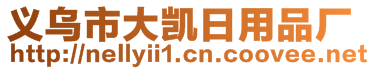 义乌市大凯日用品厂
http://nellyii1.cn.coovee.net